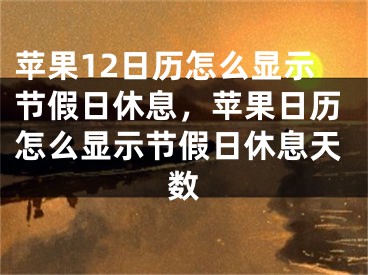 苹果12日历怎么显示节假日休息，苹果日历怎么显示节假日休息天数